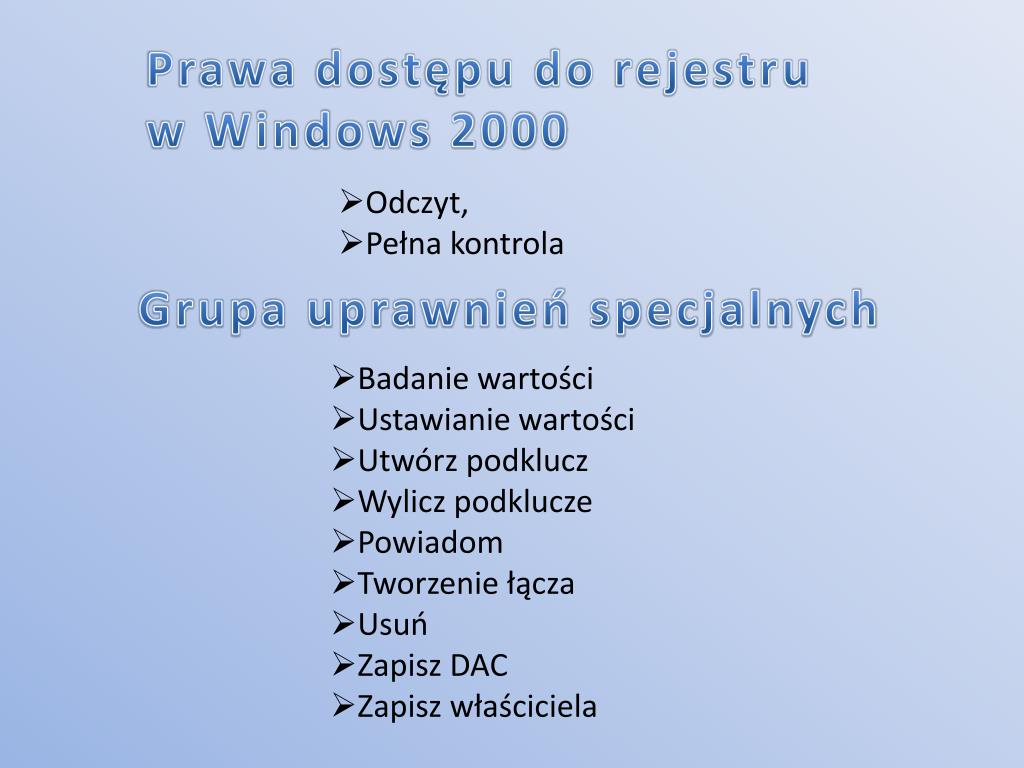 Prawa dostępu do rejestru w Windows 2000

➢Odczyt,
➢Pełna kontrola

Grupa uprawnień specjalnych

➢Badanie wartości
➢Ustawianie wartości
➢Utwórz podklucz
➢Wylicz podklucze
➢Powiadom
➢Tworzenie łącza
➢Usuń
➢Zapisz DAC
➢Zapisz właściciela